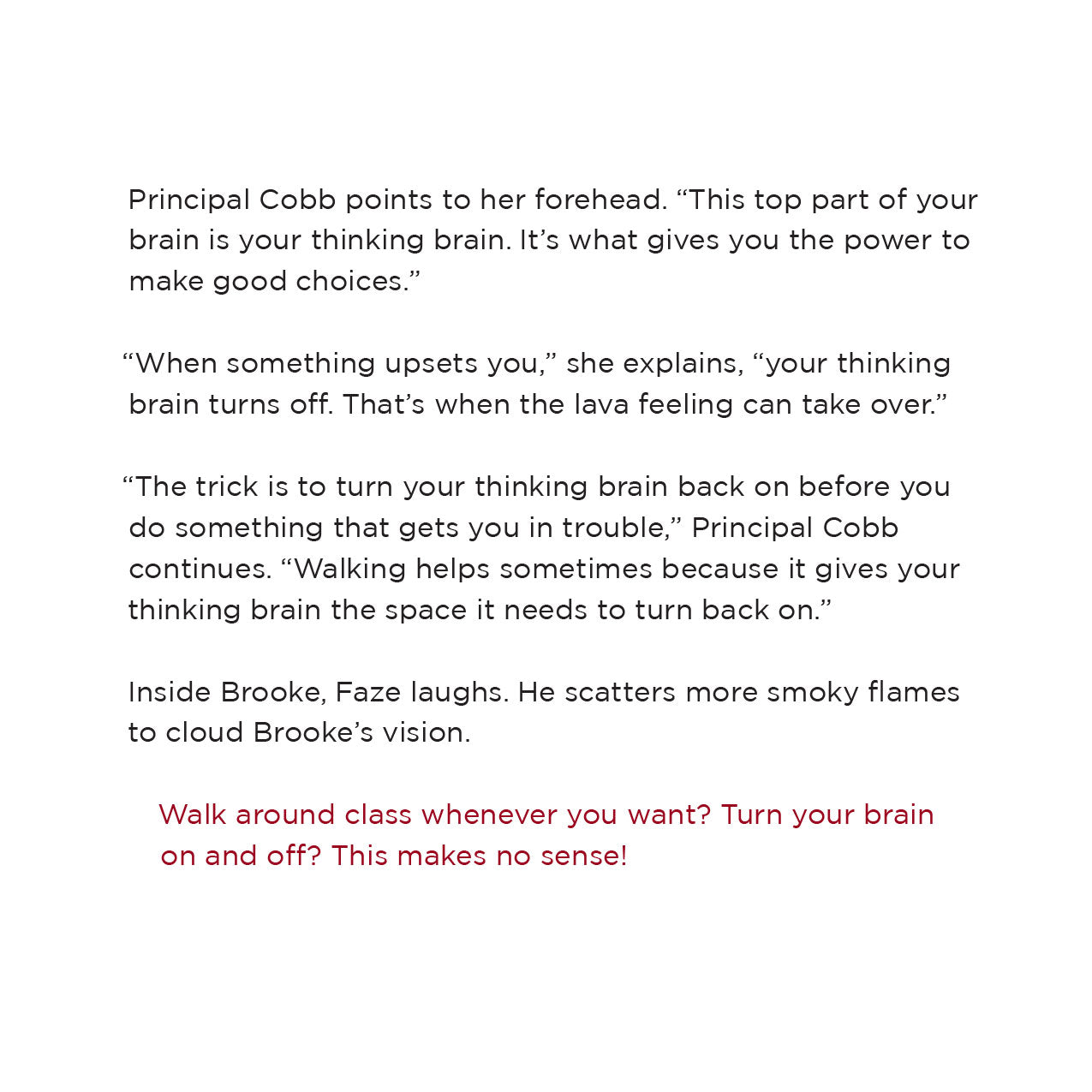 Principal Cobb points to her forehead. "This top part of your brain is your thinking brain. It's what gives you the power to make good choices."

"When something upsets you," she explains, "your thinking brain turns off. That's when the lava feeling can take over."

"The trick is to turn your thinking brain back on before you do something that gets you in trouble," Principal Cobb continues. "Walking helps sometimes because it gives your thinking brain the space it needs to turn back on."

Inside Brooke, Faze laughs. He scatters more smoky flames to cloud Brooke's vision.

Walk around class whenever you want? Turn your brain on and off? This makes no sense!